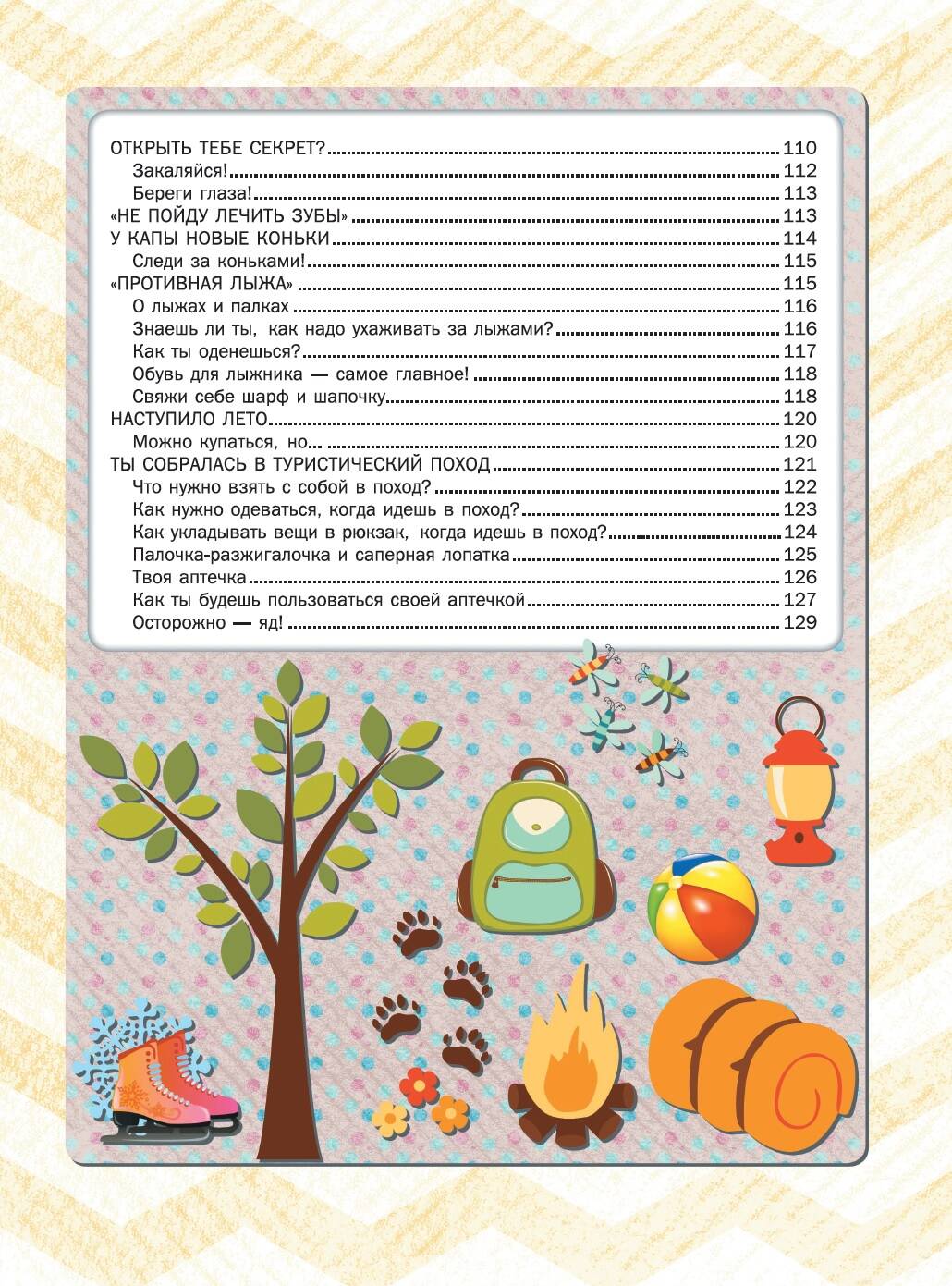 ОТКРЫТЬ ТЕБЕ СЕКРЕТ? 110
Закаляйся! 112
Береги глаза! 113
«НЕ ПОЙДУ ЛЕЧИТЬ ЗУБЫ» 113
У КАПЫ НОВЫЕ КОНЬКИ 114
Следи за коньками! 115
«ПРОТИВНАЯ ЛЫЖА» 115
О лыжах и палках 116
Знаешь ли ты, как надо ухаживать за лыжами? 116
Как ты оденешься? 117
Обувь для лыжника — самое главное! 118
Свяжи себе шарф и шапочку 118
НАСТУПИЛО ЛЕТО 120
Можно купаться, но 120
ТЫ СОБРАЛАСЬ В ТУРИСТИЧЕСКИЙ ПОХОД 121
Что нужно взять с собой в поход? 122
Как нужно одеваться, когда идешь в поход? 123
Как укладывать вещи в рюкзак, когда идешь в поход? 124
Палочка-разжигалочка и саперная лопатка 125
Твоя аптечка 126
Как ты будешь пользоваться своей аптечкой 127
Осторожно — яд! 129